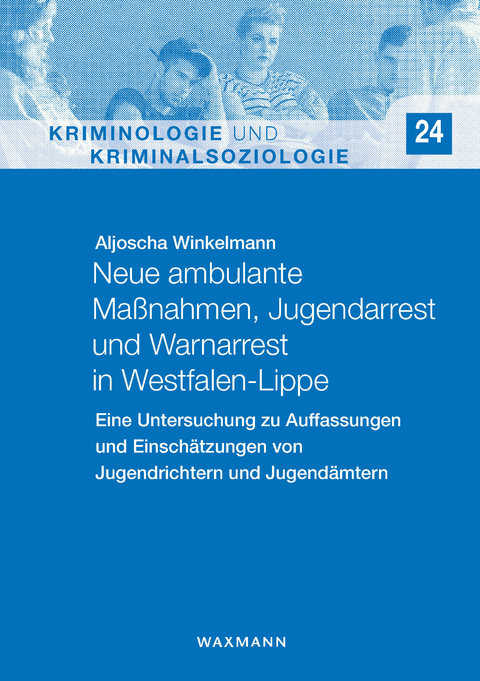 KRIMINOLOGIE UND KRIMINALSOZIOLOGIE

24

Aljoscha Winkelmann

Neue ambulante Maßnahmen, Jugendarrest und Warnarrest in Westfalen-Lippe

Eine Untersuchung zu Auffassungen und Einschätzungen von Jugendrichtern und Jugendämtern

WAXMANN